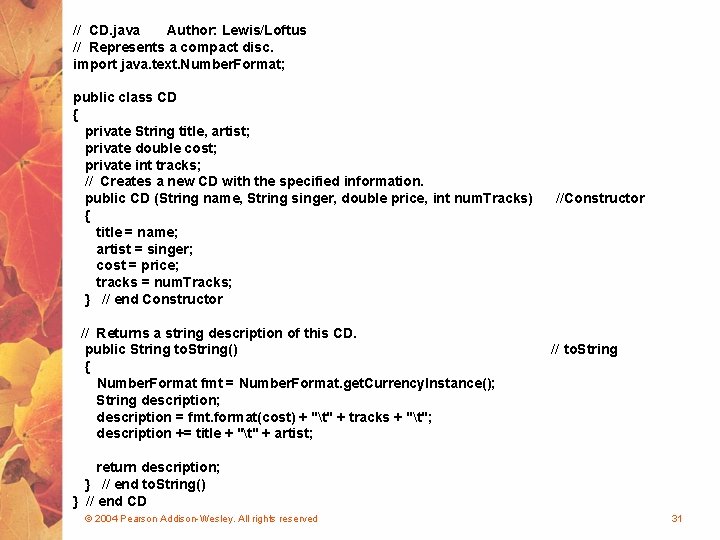 // CD.java Author: Lewis/Loftus
// Represents a compact disc.
import java.text.NumberFormat;

public class CD
{
private String title, artist;
private double cost;
private int tracks;
// Creates a new CD with the specified information.
public CD (String name, String singer, double price, int numTracks) //Constructor
{
title = name;
artist = singer;
cost = price;
tracks = numTracks;
} // end Constructor

// Returns a string description of this CD.
public String toString() // toString
{
NumberFormat fmt = NumberFormat.getCurrencyInstance();
String description;
description = fmt.format(cost) + "\t" + tracks + "\t";
description += title + "\t" + artist;

return description;
} // end toString()
} // end CD

© 2004 Pearson Addison-Wesley. All rights reserved

31